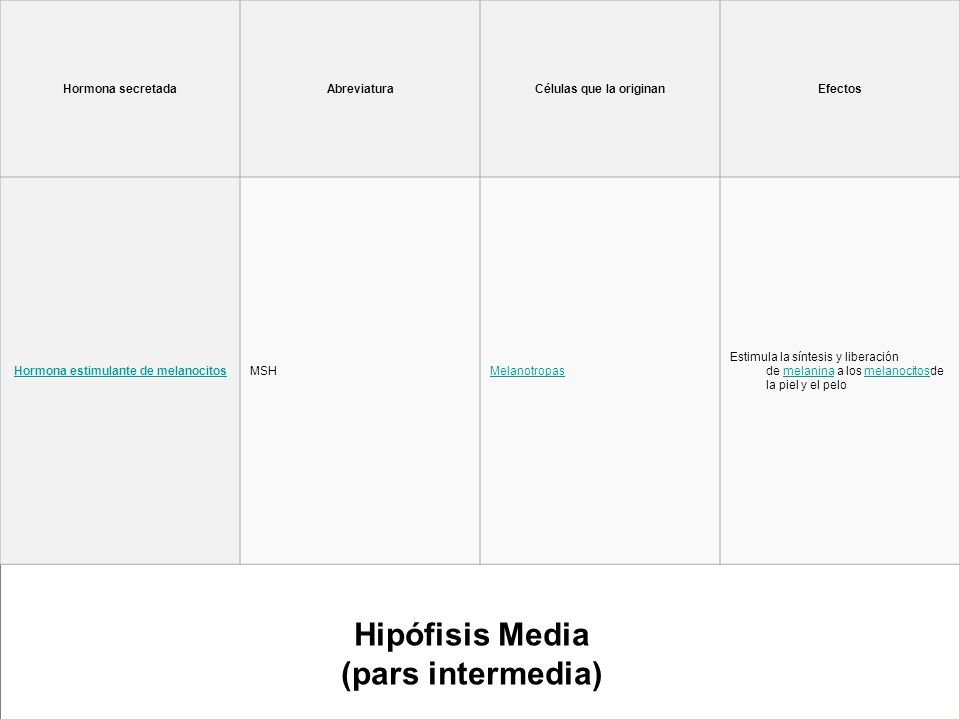 | Hormona secretada | Abreviatura | Células que la originan | Efectos |
|---|---|---|---|
| Hormona estimulante de melanocitos | MSH | Melanotropas | Estimula la síntesis y liberación de melanina a los melanocitosde la piel y el pelo |

Hipófisis Media
(pars intermedia)